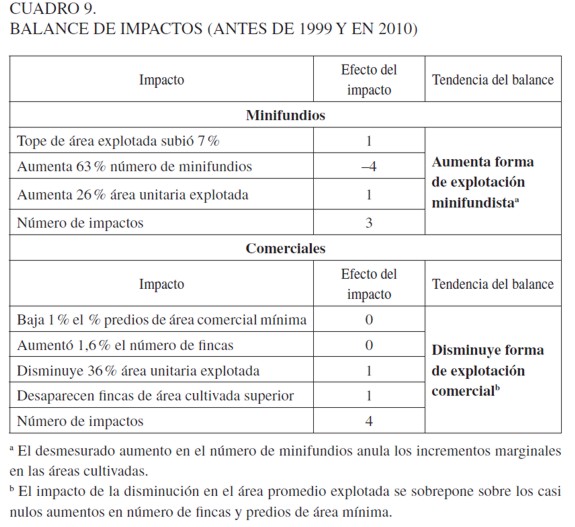 CUADRO 9.
BALANCE DE IMPACTOS (ANTES DE 1999 Y EN 2010)

| Impacto | Efecto del impacto | Tendencia del balance |
|---|---|---|
| **Minifundios** | | |
| Tope de área explotada subió 7 % | 1 | **Aumenta forma de explotación minifundista$^a$** |
| Aumenta 63 % número de minifundios | –4 | |
| Aumenta 26 % área unitaria explotada | 1 | |
| Número de impactos | 3 | |
| **Comerciales** | | |
| Impacto | Efecto del impacto | Tendencia del balance |
| Baja 1 % el % predios de área comercial mínima | 0 | **Disminuye forma de explotación comercial$^b$** |
| Aumentó 1,6 % el número de fincas | 0 | |
| Disminuye 36 % área unitaria explotada | 1 | |
| Desaparecen fincas de área cultivada superior | 1 | |
| Número de impactos | 4 | |

$^a$ El desmesurado aumento en el número de minifundios anula los incrementos marginales en las áreas cultivadas.
$^b$ El impacto de la disminución en el área promedio explotada se sobrepone sobre los casi nulos aumentos en número de fincas y predios de área mínima.